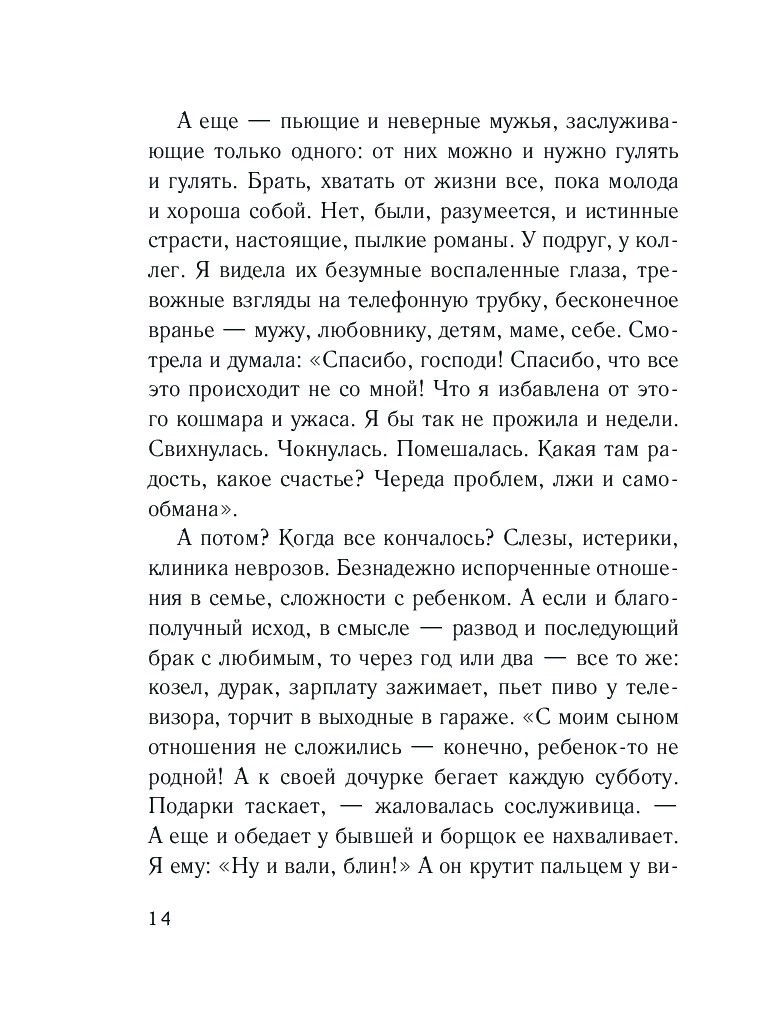 А еще — пьющие и неверные мужья, заслуживающие только одного: от них можно и нужно гулять и гулять. Брать, хватать от жизни все, пока молода и хороша собой. Нет, были, разумеется, и истинные страсти, настоящие, пылкие романы. У подруг, у коллег. Я видела их безумные воспаленные глаза, тревожные взгляды на телефонную трубку, бесконечное вранье — мужу, любовнику, детям, маме, себе. Смотрела и думала: «Спасибо, господи! Спасибо, что все это происходит не со мной! Что я избавлена от этого кошмара и ужаса. Я бы так не прожила и недели. Свихнулась. Чокнулась. Помешалась. Какая там радость, какое счастье? Череда проблем, лжи и самообмана».

А потом? Когда все кончалось? Слезы, истерики, клиника неврозов. Безнадежно испорченные отношения в семье, сложности с ребенком. А если и благополучный исход, в смысле — развод и последующий брак с любимым, то через год или два — все то же: козел, дурак, зарплату зажимает, пьет пиво у телевизора, торчит в выходные в гараже. «С моим сыном отношения не сложились — конечно, ребенок-то не родной! А к своей дочурке бегает каждую субботу. Подарки таскает, — жаловалась сослуживица. — А еще и обедает у бывшей и борщок ее нахваливает. Я ему: «Ну и вали, блин!» А он крутит пальцем у ви-

14